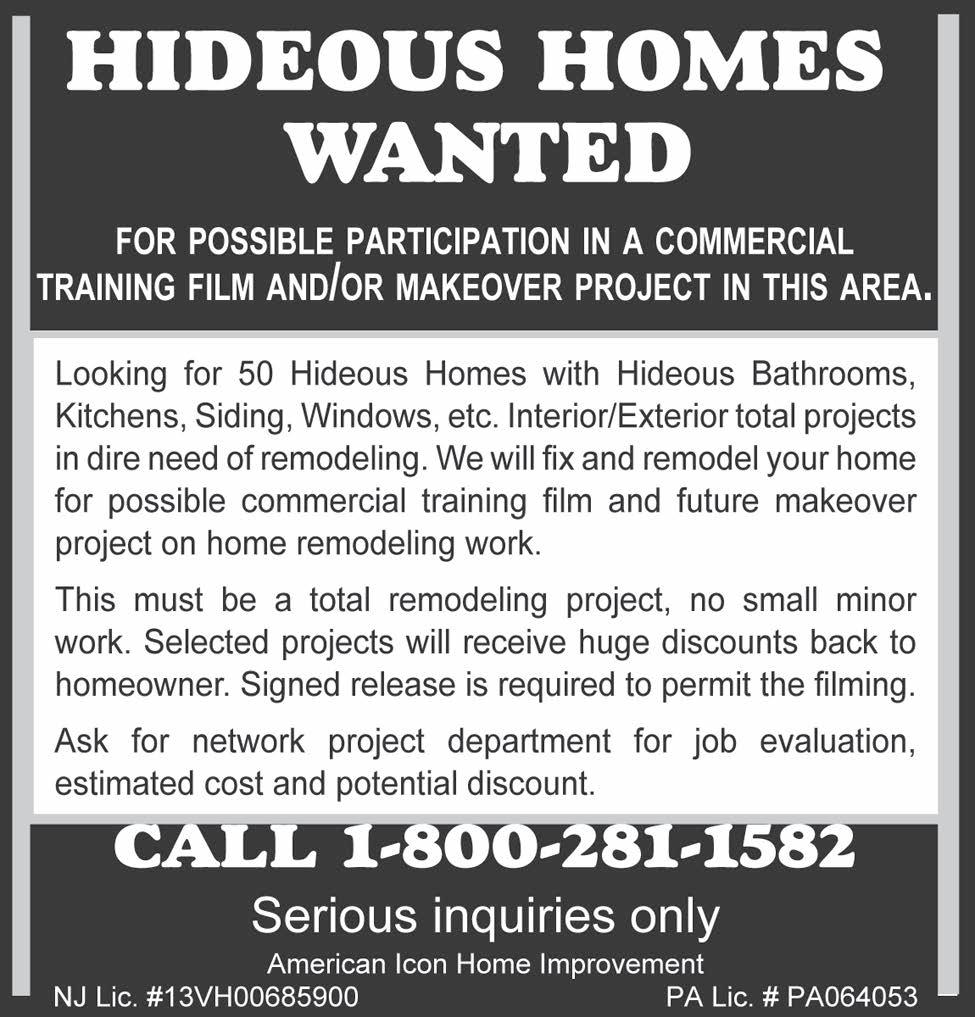 HIDEOUS HOMES WANTED

FOR POSSIBLE PARTICIPATION IN A COMMERCIAL TRAINING FILM AND/OR MAKEOVER PROJECT IN THIS AREA.

Looking for 50 Hideous Homes with Hideous Bathrooms, Kitchens, Siding, Windows, etc. Interior/Exterior total projects in dire need of remodeling. We will fix and remodel your home for possible commercial training film and future makeover project on home remodeling work.

This must be a total remodeling project, no small minor work. Selected projects will receive huge discounts back to homeowner. Signed release is required to permit the filming.

Ask for network project department for job evaluation, estimated cost and potential discount.

CALL 1-800-281-1582

Serious inquiries only

American Icon Home Improvement

NJ Lic. #13VH00685900

PA Lic. # PA064053